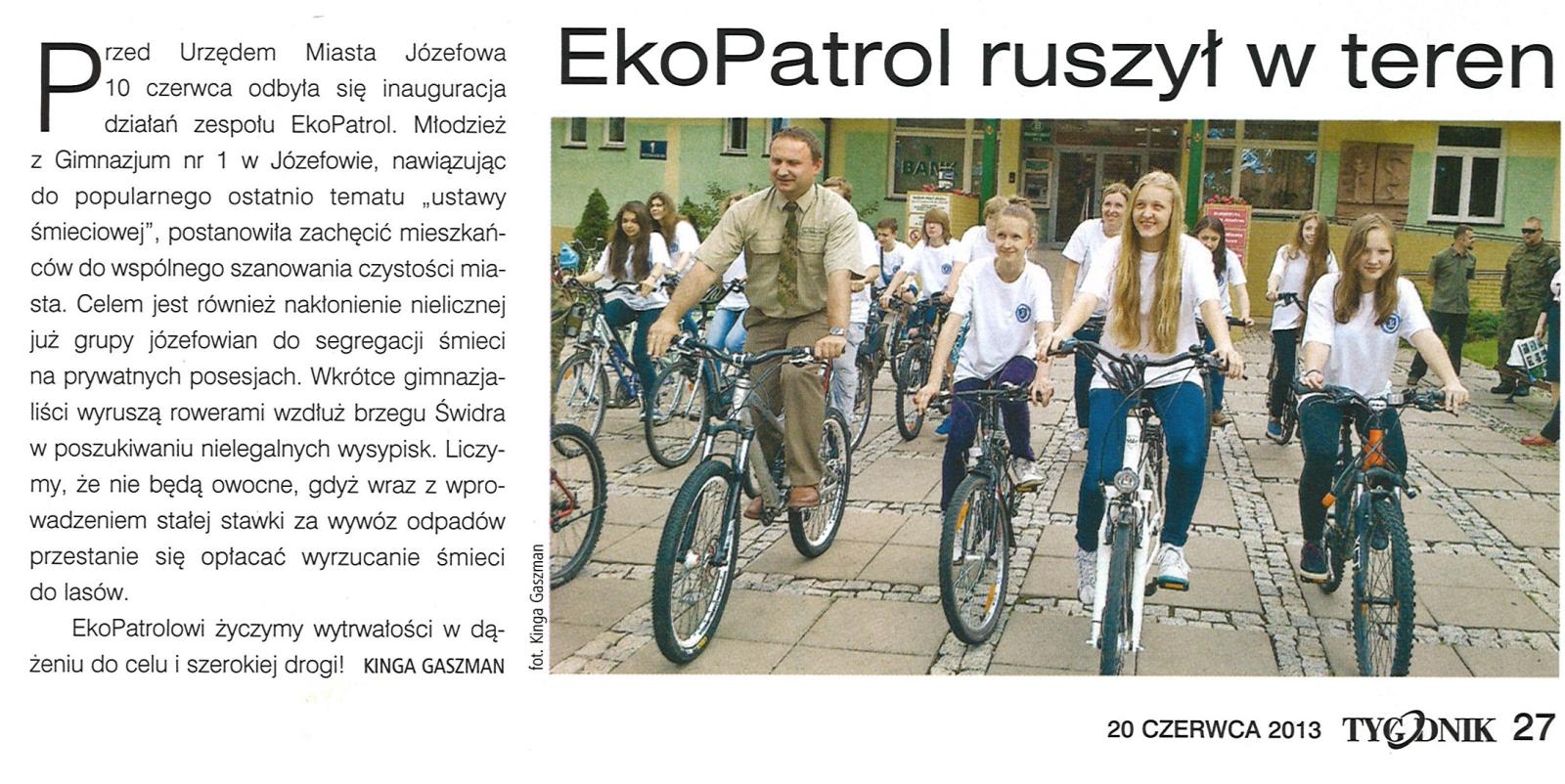 EkoPatrol ruszył w teren

Przed Urzędem Miasta Józefowa 10 czerwca odbyła się inauguracja działań zespołu EkoPatrol. Młodzież z Gimnazjum nr 1 w Józefowie, nawiązując do popularnego ostatnio tematu „ustawy śmieciowej", postanowiła zachęcić mieszkańców do wspólnego szanowania czystości miasta. Celem jest również nakłonienie nielicznej już grupy józefowian do segregacji śmieci na prywatnych posesjach. Wkrótce gimnazjaliści wyruszą rowerami wzdłuż brzegu Świdra w poszukiwaniu nielegalnych wysypisk. Liczymy, że nie będą owocne, gdyż wraz z wprowadzeniem stałej stawki za wywóz odpadów przestanie się opłacać wyrzucanie śmieci do lasów.

EkoPatrolowi życzymy wytrwałości w dążeniu do celu i szerokiej drogi! KINGA GASZMAN

fot. Kinga Gaszman

BANK

20 CZERWCA 2013 TYGODNIK 27